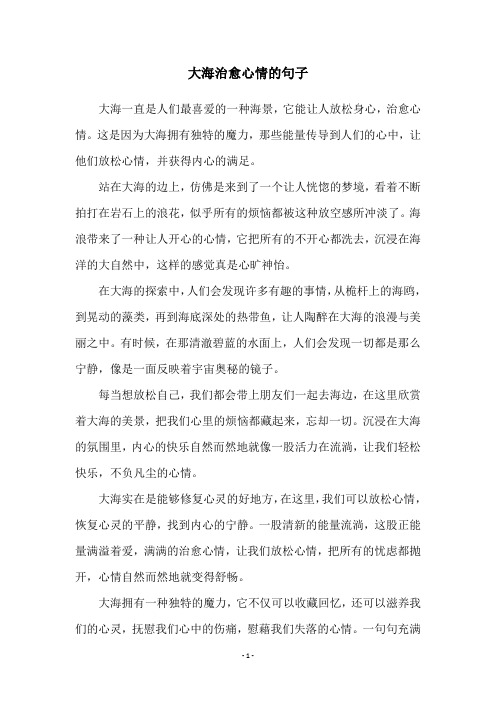 大海治愈心情的句子

大海一直是人们最喜爱的一种海景，它能让人放松身心，治愈心情。这是因为大海拥有独特的魔力，那些能量传导到人们的心中，让他们放松心情，并获得内心的满足。

站在大海的边上，仿佛是来到了一个让人恍惚的梦境，看着不断拍打在岩石上的浪花，似乎所有的烦恼都被这种放空感所冲淡了。海浪带来了一种让人开心的心情，它把所有的不开心都洗去，沉浸在海洋的大自然中，这样的感觉真是心旷神怡。

在大海的探索中，人们会发现许多有趣的事情，从桅杆上的海鸥，到晃动的藻类，再到海底深处的热带鱼，让人陶醉在大海的浪漫与美丽之中。有时候，在那清澈碧蓝的水面上，人们会发现一切都是那么宁静，像是一面反映着宇宙奥秘的镜子。

每当想放松自己，我们都会带上朋友们一起去海边，在这里欣赏着大海的美景，把我们心里的烦恼都藏起来，忘却一切。沉浸在大海的氛围里，内心的快乐自然而然地就像一股活力在流淌，让我们轻松快乐，不负凡尘的心情。

大海实在是能够修复心灵的好地方，在这里，我们可以放松心情，恢复心灵的平静，找到内心的宁静。一股清新的能量流淌，这股正能量满溢着爱，满满的治愈心情，让我们放松心情，把所有的忧虑都抛开，心情自然而然地就变得舒畅。

大海拥有一种独特的魔力，它不仅可以收藏回忆，还可以滋养我们的心灵，抚慰我们心中的伤痛，慰藉我们失落的心情。一句句充满

- 1 -